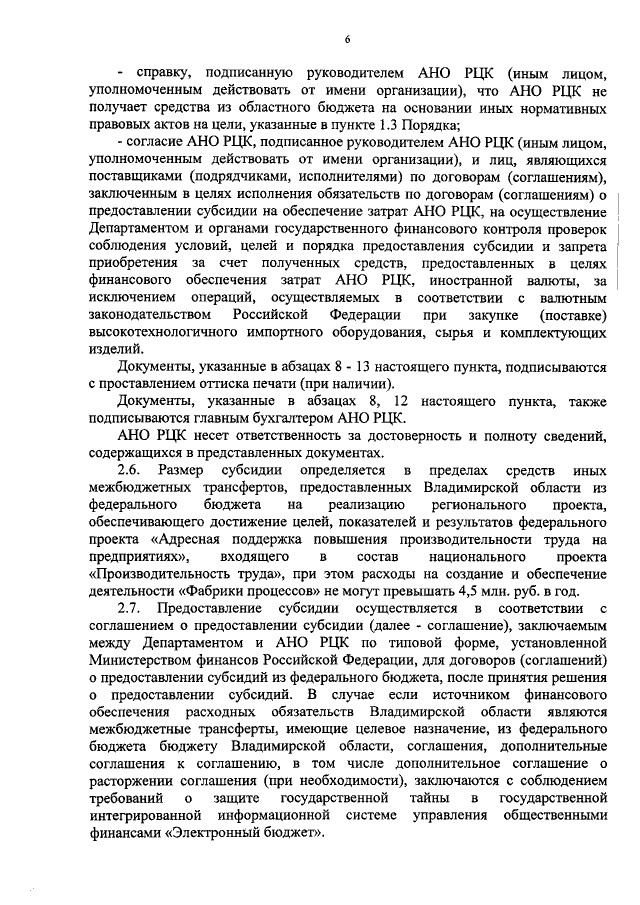 6

- справку, подписанную руководителем АНО РЦК (иным лицом, уполномоченным действовать от имени организации), что АНО РЦК не получает средства из областного бюджета на основании иных нормативных правовых актов на цели, указанные в пункте 1.3 Порядка;

- согласие АНО РЦК, подписанное руководителем АНО РЦК (иным лицом, уполномоченным действовать от имени организации), и лиц, являющихся поставщиками (подрядчиками, исполнителями) по договорам (соглашениям), заключенным в целях исполнения обязательств по договорам (соглашениям) о предоставлении субсидии на обеспечение затрат АНО РЦК, на осуществление Департаментом и органами государственного финансового контроля проверок соблюдения условий, целей и порядка предоставления субсидии и запрета приобретения за счет полученных средств, предоставленных в целях финансового обеспечения затрат АНО РЦК, иностранной валюты, за исключением операций, осуществляемых в соответствии с валютным законодательством Российской Федерации при закупке (поставке) высокотехнологичного импортного оборудования, сырья и комплектующих изделий.

Документы, указанные в абзацах 8 - 13 настоящего пункта, подписываются с проставлением оттиска печати (при наличии).

Документы, указанные в абзацах 8, 12 настоящего пункта, также подписываются главным бухгалтером АНО РЦК.

АНО РЦК несет ответственность за достоверность и полноту сведений, содержащихся в представленных документах.

2.6. Размер субсидии определяется в пределах средств иных межбюджетных трансфертов, предоставленных Владимирской области из федерального бюджета на реализацию регионального проекта, обеспечивающего достижение целей, показателей и результатов федерального проекта «Адресная поддержка повышения производительности труда на предприятиях», входящего в состав национального проекта «Производительность труда», при этом расходы на создание и обеспечение деятельности «Фабрики процессов» не могут превышать 4,5 млн. руб. в год.

2.7. Предоставление субсидии осуществляется в соответствии с соглашением о предоставлении субсидии (далее - соглашение), заключаемым между Департаментом и АНО РЦК по типовой форме, установленной Министерством финансов Российской Федерации, для договоров (соглашений) о предоставлении субсидий из федерального бюджета, после принятия решения о предоставлении субсидий. В случае если источником финансового обеспечения расходных обязательств Владимирской области являются межбюджетные трансферты, имеющие целевое назначение, из федерального бюджета бюджету Владимирской области, соглашения, дополнительные соглашения к соглашению, в том числе дополнительное соглашение о расторжении соглашения (при необходимости), заключаются с соблюдением требований о защите государственной тайны в государственной интегрированной информационной системе управления общественными финансами «Электронный бюджет».